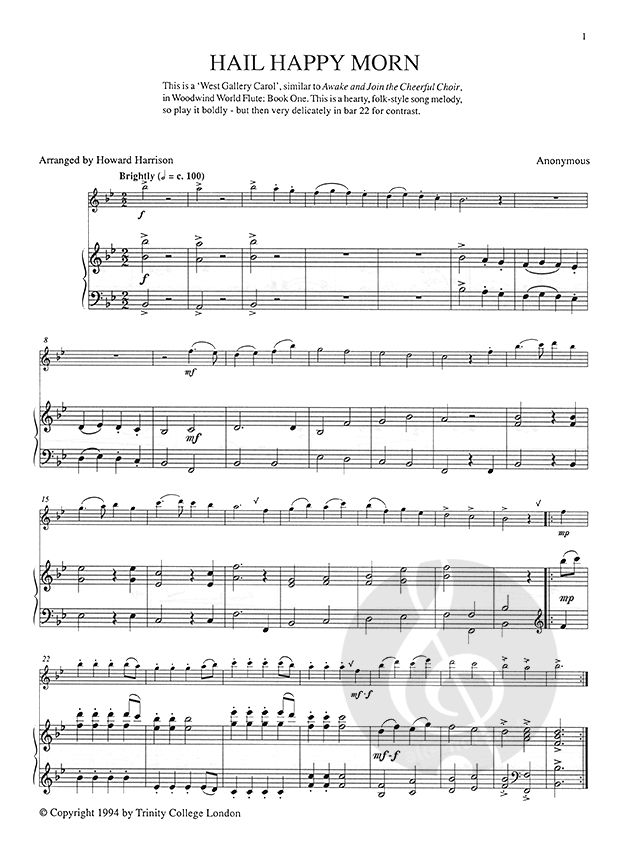 1

HAIL HAPPY MORN

This is a 'West Gallery Carol', similar to Awake and Join the Cheerful Choir, in Woodwind World Flute: Book One. This is a hearty, folk-style song melody, so play it boldly - but then very delicately in bar 22 for contrast.

Arranged by Howard Harrison

Anonymous

Brightly (♩ = c. 100)

f

f

8

mf

mf

15

mp

mp

22

mf-f

mf-f

© Copyright 1994 by Trinity College London